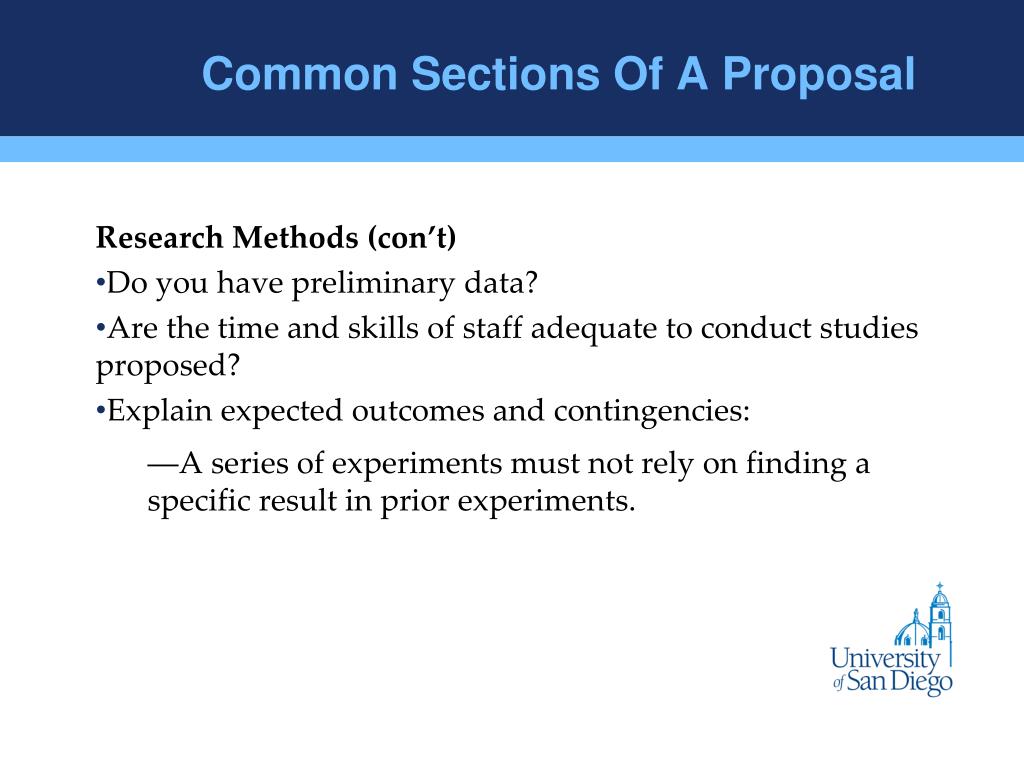 Common Sections Of A Proposal

Research Methods (con’t)

•Do you have preliminary data?

•Are the time and skills of staff adequate to conduct studies proposed?

•Explain expected outcomes and contingencies:

—A series of experiments must not rely on finding a specific result in prior experiments.

University of San Diego